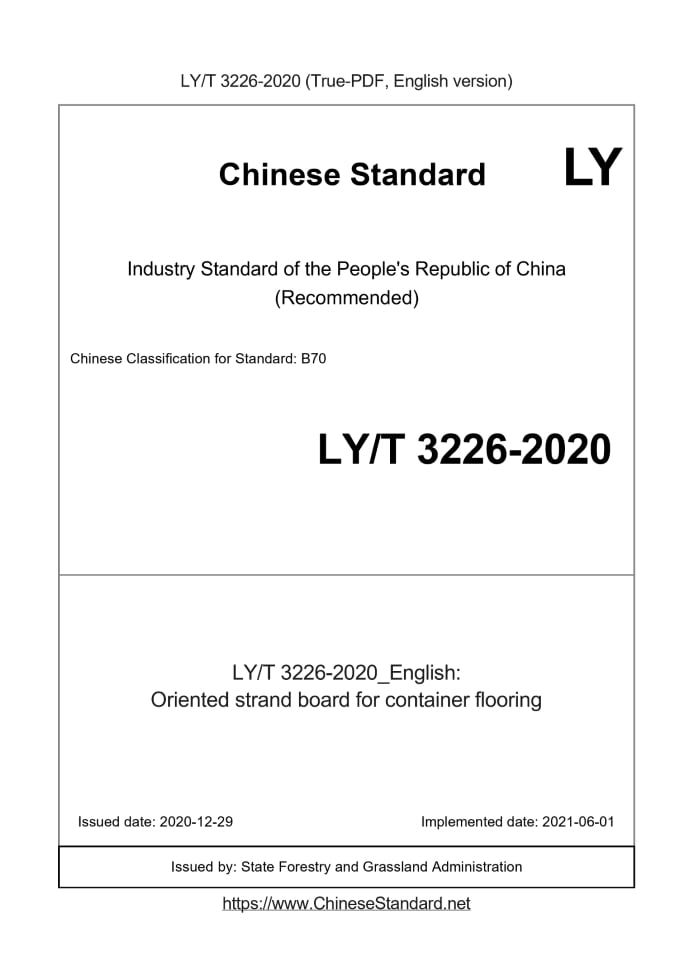 LY/T 3226-2020 (True-PDF, English version)

Chinese Standard LY

Industry Standard of the People's Republic of China (Recommended)

Chinese Classification for Standard: B70

LY/T 3226-2020

LY/T 3226-2020_English: Oriented strand board for container flooring

Issued date: 2020-12-29

Implemented date: 2021-06-01

Issued by: State Forestry and Grassland Administration

https://www.ChineseStandard.net